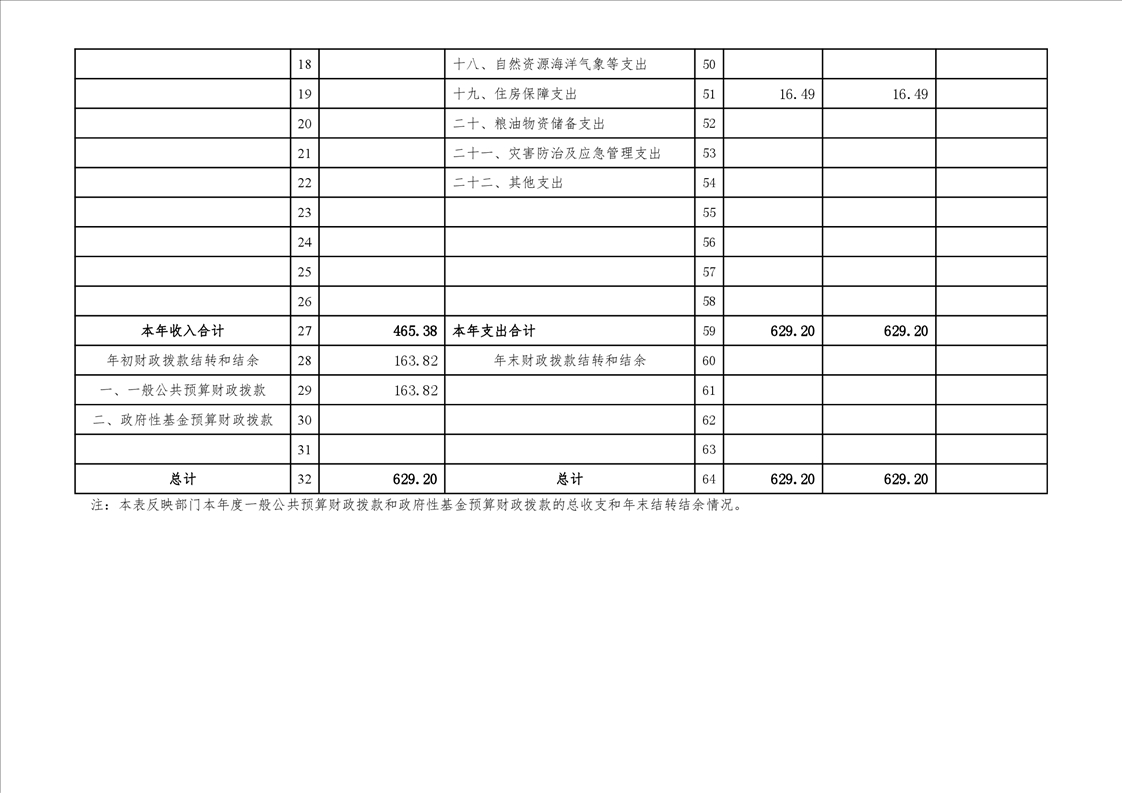 |  | 18 |  | 十八、自然资源海洋气象等支出 | 50 |  |  |  |
|---|---|---|---|---|---|---|---|
|  | 19 |  | 十九、住房保障支出 | 51 | 16.49 | 16.49 |  |
|  | 20 |  | 二十、粮油物资储备支出 | 52 |  |  |  |
|  | 21 |  | 二十一、灾害防治及应急管理支出 | 53 |  |  |  |
|  | 22 |  | 二十二、其他支出 | 54 |  |  |  |
|  | 23 |  |  | 55 |  |  |  |
|  | 24 |  |  | 56 |  |  |  |
|  | 25 |  |  | 57 |  |  |  |
|  | 26 |  |  | 58 |  |  |  |
| 本年收入合计 | 27 | 465.38 | 本年支出合计 | 59 | 629.20 | 629.20 |  |
| 年初财政拨款结转和结余 | 28 | 163.82 | 年末财政拨款结转和结余 | 60 |  |  |  |
| 一、一般公共预算财政拨款 | 29 | 163.82 |  | 61 |  |  |  |
| 二、政府性基金预算财政拨款 | 30 |  |  | 62 |  |  |  |
|  | 31 |  |  | 63 |  |  |  |
| 总计 | 32 | 629.20 | 总计 | 64 | 629.20 | 629.20 |  |

注：本表反映部门本年度一般公共预算财政拨款和政府性基金预算财政拨款的总收支和年末结转结余情况。